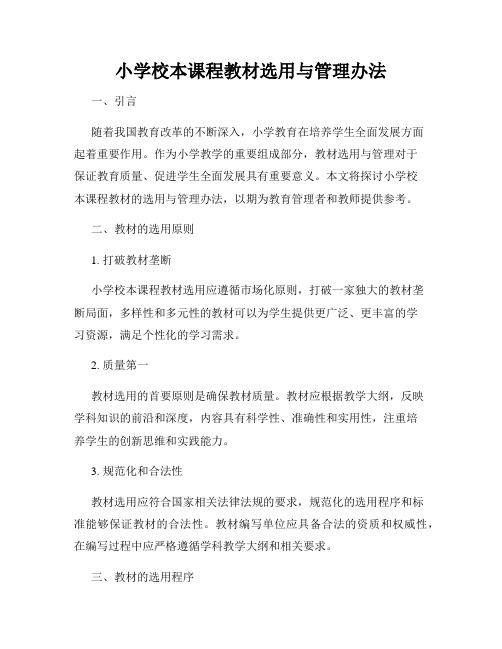 小学校本课程教材选用与管理办法

一、引言

随着我国教育改革的不断深入，小学教育在培养学生全面发展方面起着重要作用。作为小学教学的重要组成部分，教材选用与管理对于保证教育质量、促进学生全面发展具有重要意义。本文将探讨小学校本课程教材的选用与管理办法，以期为教育管理者和教师提供参考。

二、教材的选用原则

1. 打破教材垄断

小学校本课程教材选用应遵循市场化原则，打破一家独大的教材垄断局面，多样性和多元性的教材可以为学生提供更广泛、更丰富的学习资源，满足个性化的学习需求。

2. 质量第一

教材选用的首要原则是确保教材质量。教材应根据教学大纲，反映学科知识的前沿和深度，内容具有科学性、准确性和实用性，注重培养学生的创新思维和实践能力。

3. 规范化和合法性

教材选用应符合国家相关法律法规的要求，规范化的选用程序和标准能够保证教材的合法性。教材编写单位应具备合法的资质和权威性，在编写过程中应严格遵循学科教学大纲和相关要求。

三、教材的选用程序